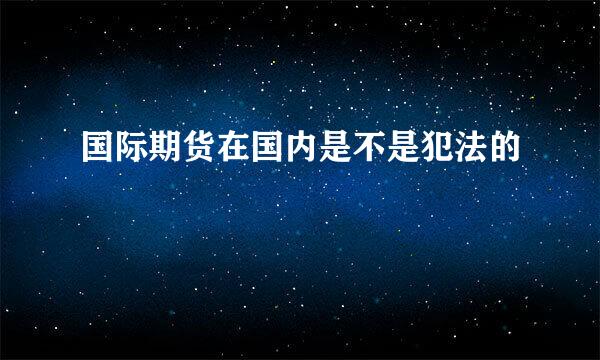 国际期货在国内是不是犯法的